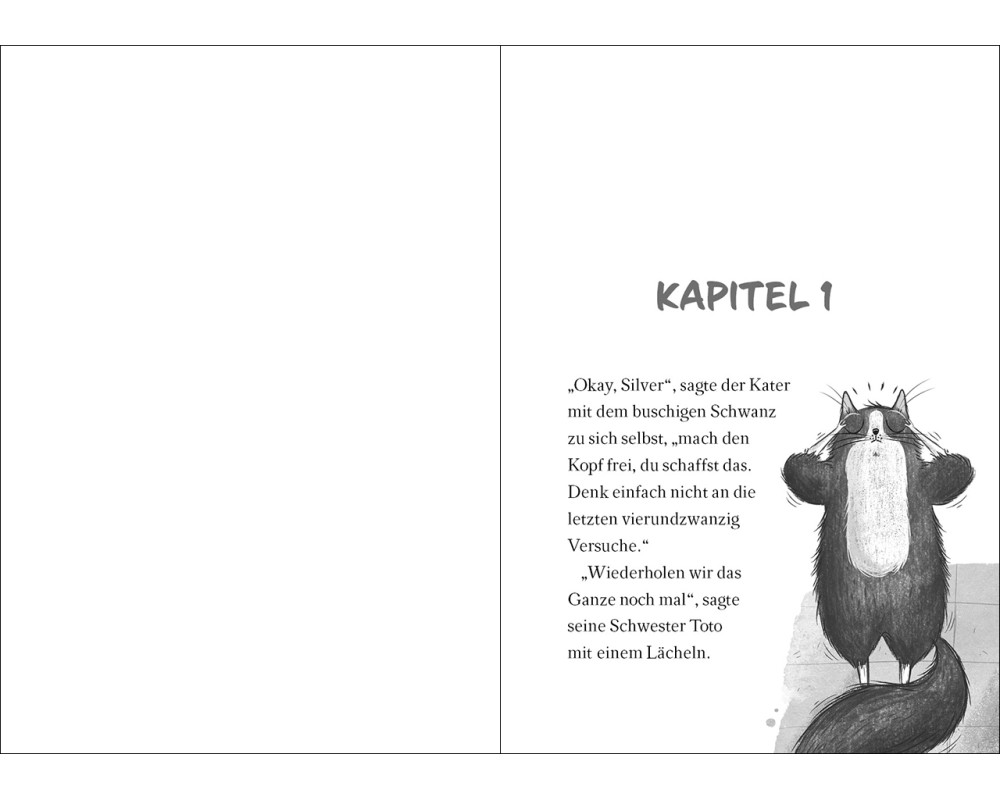 KAPITEL 1

„Okay, Silver“, sagte der Kater mit dem buschigen Schwanz zu sich selbst, „mach den Kopf frei, du schaffst das. Denk einfach nicht an die letzten vierundzwanzig Versuche.“

„Wiederholen wir das Ganze noch mal“, sagte seine Schwester Toto mit einem Lächeln.